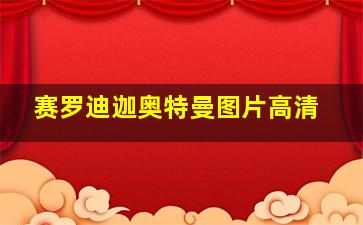 赛罗迪迦奥特曼图片高清